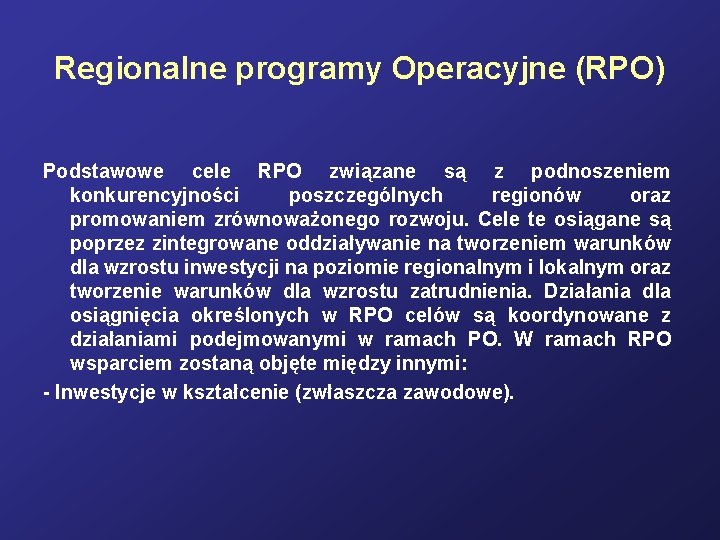 Regionalne programy Operacyjne (RPO)

Podstawowe cele RPO związane są z podnoszeniem konkurencyjności poszczególnych regionów oraz promowaniem zrównoważonego rozwoju. Cele te osiągane są poprzez zintegrowane oddziaływanie na tworzeniem warunków dla wzrostu inwestycji na poziomie regionalnym i lokalnym oraz tworzenie warunków dla wzrostu zatrudnienia. Działania dla osiągnięcia określonych w RPO celów są koordynowane z działaniami podejmowanymi w ramach PO. W ramach RPO wsparciem zostaną objęte między innymi:

- Inwestycje w kształcenie (zwłaszcza zawodowe).